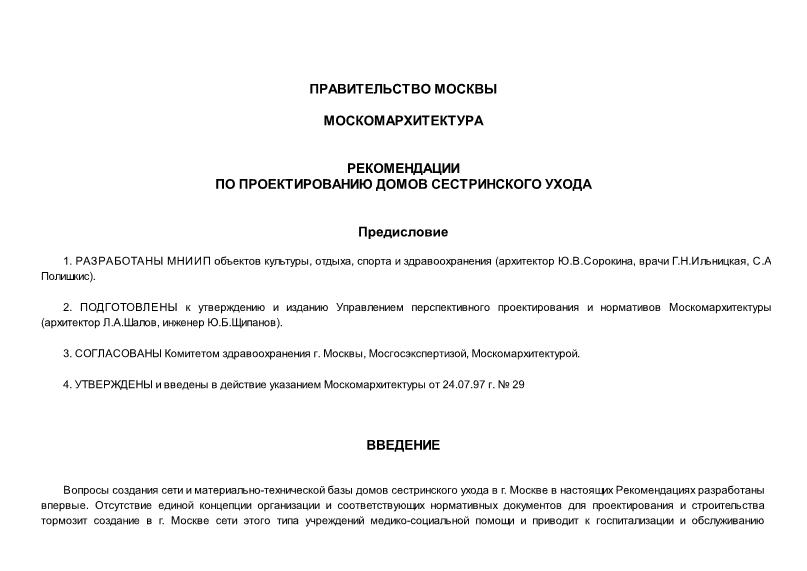 ПРАВИТЕЛЬСТВО МОСКВЫ

МОСКОМАРХИТЕКТУРА

РЕКОМЕНДАЦИИ
ПО ПРОЕКТИРОВАНИЮ ДОМОВ СЕСТРИНСКОГО УХОДА

Предисловие

1. РАЗРАБОТАНЫ МНИИП объектов культуры, отдыха, спорта и здравоохранения (архитектор Ю.В.Сорокина, врачи Г.Н.Ильницкая, С.А Полишкис).

2. ПОДГОТОВЛЕНЫ к утверждению и изданию Управлением перспективного проектирования и нормативов Москомархитектуры (архитектор Л.А.Шалов, инженер Ю.Б.Щипанов).

3. СОГЛАСОВАНЫ Комитетом здравоохранения г. Москвы, Мосгосэкспертизой, Москомархитектурой.

4. УТВЕРЖДЕНЫ и введены в действие указанием Москомархитектуры от 24.07.97 г. № 29

ВВЕДЕНИЕ

Вопросы создания сети и материально-технической базы домов сестринского ухода в г. Москве в настоящих Рекомендациях разработаны впервые. Отсутствие единой концепции организации и соответствующих нормативных документов для проектирования и строительства тормозит создание в г. Москве сети этого типа учреждений медико-социальной помощи и приводит к госпитализации и обслуживанию